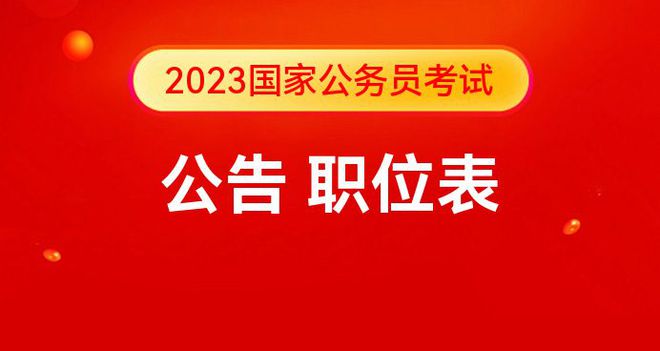 2023国家公务员考试

公告 职位表